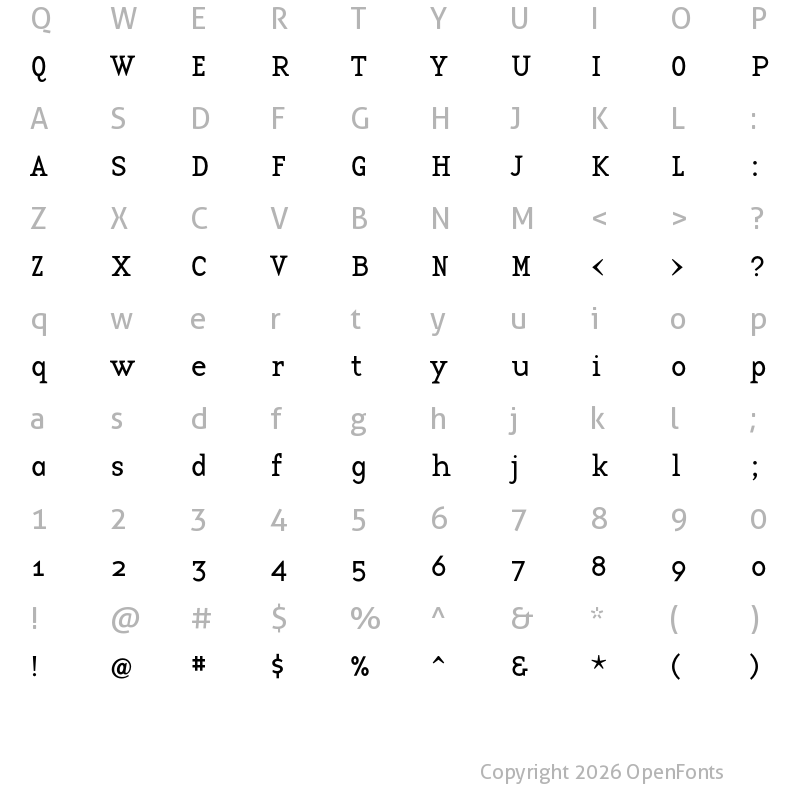 Q W E R T Y U I O P
Q W E R T Y U I O P
A S D F G H J K L :
A S D F G H J K L :
Z X C V B N M < > ?
Z X C V B N M < > ?
q w e r t y u i o p
q w e r t y u i o p
a s d f g h j k l ;
a s d f g h j k l ;
1 2 3 4 5 6 7 8 9 0
1 2 3 4 5 6 7 8 9 0
! @ # $ % ^ & * ( )
! @ # $ % ^ & * ( )

Copyright 2026 OpenFonts